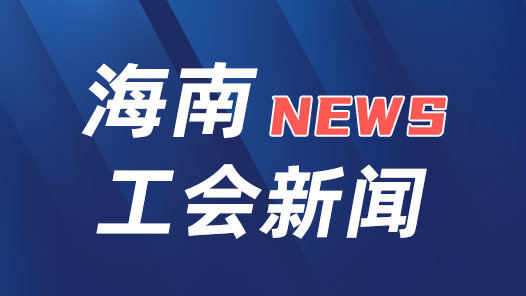 海南 NEWS
工会新闻